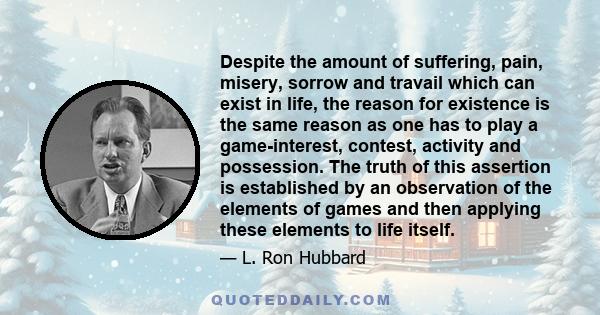 Despite the amount of suffering, pain, misery, sorrow and travail which can exist in life, the reason for existence is the same reason as one has to play a game-interest, contest, activity and possession. The truth of this assertion is established by an observation of the elements of games and then applying these elements to life itself.

— L. Ron Hubbard

QUOTEDDAILY.COM